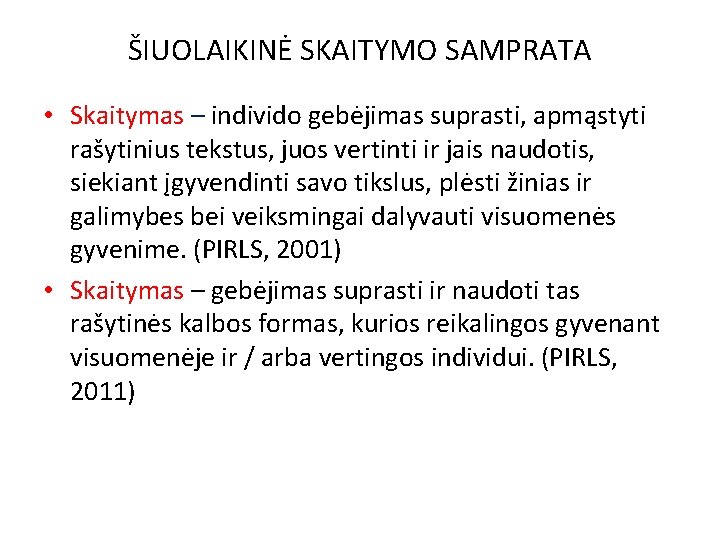 ŠIUOLAIKINĖ SKAITYMO SAMPRATA

• Skaitymas – individo gebėjimas suprasti, apmąstyti rašytinius tekstus, juos vertinti ir jais naudotis, siekiant įgyvendinti savo tikslus, plėsti žinias ir galimybes bei veiksmingai dalyvauti visuomenės gyvenime. (PIRLS, 2001)
• Skaitymas – gebėjimas suprasti ir naudoti tas rašytinės kalbos formas, kurios reikalingos gyvenant visuomenėje ir / arba vertingos individui. (PIRLS, 2011)